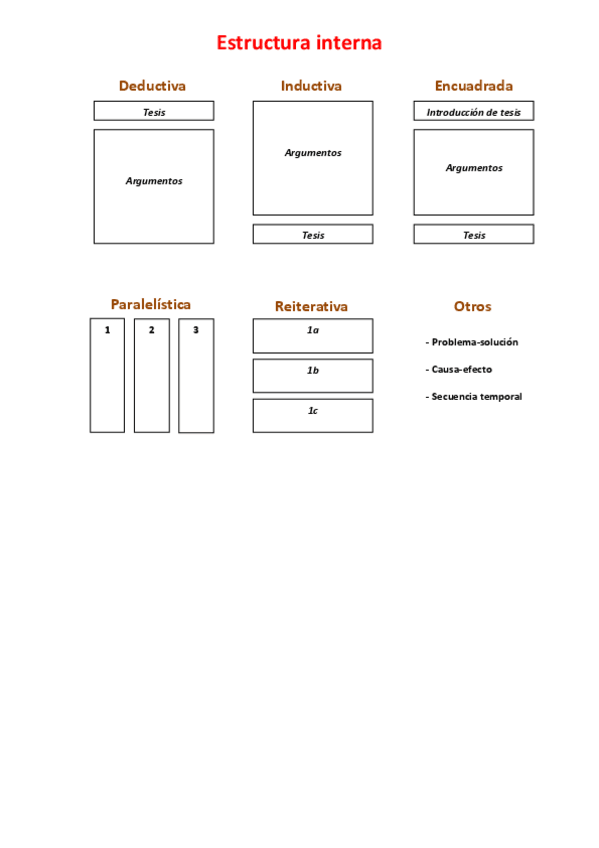 Estructura interna

Deductiva

Tesis

Argumentos

Inductiva

Argumentos

Tesis

Encuadrada

Introducción de tesis

Argumentos

Tesis

Paralelística

1

2

3

Reiterativa

1a

1b

1c

Otros

- Problema-solución

- Causa-efecto

- Secuencia temporal